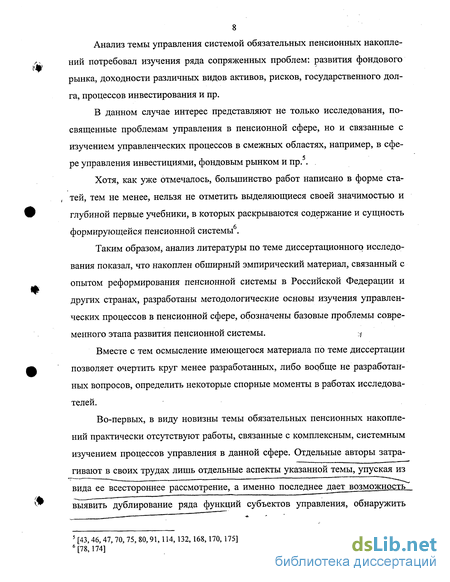 8

Анализ темы управления системой обязательных пенсионных накоплений потребовал изучения ряда сопряженных проблем: развития фондового рынка, доходности различных видов активов, рисков, государственного долга, процессов инвестирования и пр.

В данном случае интерес представляют не только исследования, посвященные проблемам управления в пенсионной сфере, но и связанные с изучением управленческих процессов в смежных областях, например, в сфере управления инвестициями, фондовым рынком и пр.$^5$.

Хотя, как уже отмечалось, большинство работ написано в форме статей, тем не менее, нельзя не отметить выделяющиеся своей значимостью и глубиной первые учебники, в которых раскрываются содержание и сущность формирующейся пенсионной системы$^6$.

Таким образом, анализ литературы по теме диссертационного исследования показал, что накоплен обширный эмпирический материал, связанный с опытом реформирования пенсионной системы в Российской Федерации и других странах, разработаны методологические основы изучения управленческих процессов в пенсионной сфере, обозначены базовые проблемы современного этапа развития пенсионной системы.

Вместе с тем осмысление имеющегося материала по теме диссертации позволяет очертить круг менее разработанных, либо вообще не разработанных вопросов, определить некоторые спорные моменты в работах исследователей.

Во-первых, в виду новизны темы обязательных пенсионных накоплений практически отсутствуют работы, связанные с комплексным, системным изучением процессов управления в данной сфере. Отдельные авторы затрагивают в своих трудах лишь отдельные аспекты указанной темы, упуская из вида ее всестороннее рассмотрение, а именно последнее дает возможность выявить дублирование ряда функций субъектов управления, обнаружить

$^5$ [43, 46, 47, 70, 75, 80, 91, 114, 132, 168, 170, 175]
$^6$ [78, 174]

dsLib.net
библиотека диссертаций